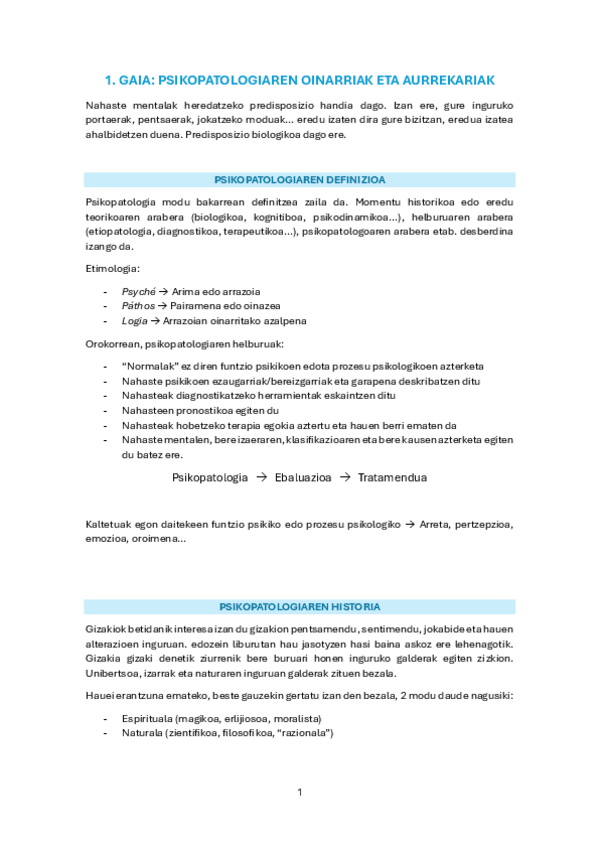 1. GAIA: PSIKOPATOLOGIAREN OINARRIAK ETA AURREKARIAK

Nahaste mentalak heredatzeko predisposizio handia dago. Izan ere, gure inguruko portaerak, pentsaerak, jokatzeko moduak... eredu izaten dira gure bizitzan, eredua izatea ahalbidetzen duena. Predisposizio biologikoa dago ere.

PSIKOPATOLOGIAREN DEFINIZIOA

Psikopatologia modu bakarrean definitzea zaila da. Momentu historikoa edo eredu teorikoaren arabera (biologikoa, kognitiboa, psikodinamikoa...), helburuaren arabera (etiopatologia, diagnostikoa, terapeutikoa...), psikopatologoaren arabera etab. desberdina izango da.

Etimologia:

- Psyché → Arima edo arrazoia
- Páthos → Pairamena edo oinazea
- Logia → Arrazoian oinarritako azalpena

Orokorrean, psikopatologiaren helburuak:

- "Normalak" ez diren funtzio psikikoen edota prozesu psikologikoen azterketa
- Nahaste psikikoen ezaugarriak/bereizgarriak eta garapena deskribatzen ditu
- Nahasteak diagnostikatzeko herramientak eskaintzen ditu
- Nahasteen pronostikoa egiten du
- Nahasteak hobetzeko terapia egokia aztertu eta hauen berri ematen da
- Nahaste mentalen, bere izaeraren, klasifikazioaren eta bere kausen azterketa egiten du batez ere.

Psikopatologia → Ebaluazioa → Tratamendua

Kaltetuak egon daitekeen funtzio psikiko edo prozesu psikologiko → Arreta, pertzepzioa, emozioa, oroimena...

PSIKOPATOLOGIAREN HISTORIA

Gizakiok betidanik interesa izan du gizakion pentsamendu, sentimendu, jokabide eta hauen alterazioen inguruan. edozein liburutan hau jasotyzen hasi baina askoz ere lehenagotik. Gizakia gizaki denetik ziurrenik bere buruari honen inguruko galderak egiten zizkion. Unibertsoa, izarrak eta naturaren inguruan galderak zituen bezala.

Hauei erantzuna emateko, beste gauzekin gertatu izan den bezala, 2 modu daude nagusiki:

- Espirituala (magikoa, erlijiosoa, moralista)
- Naturala (zientifikoa, filosofikoa, "razionala")

1